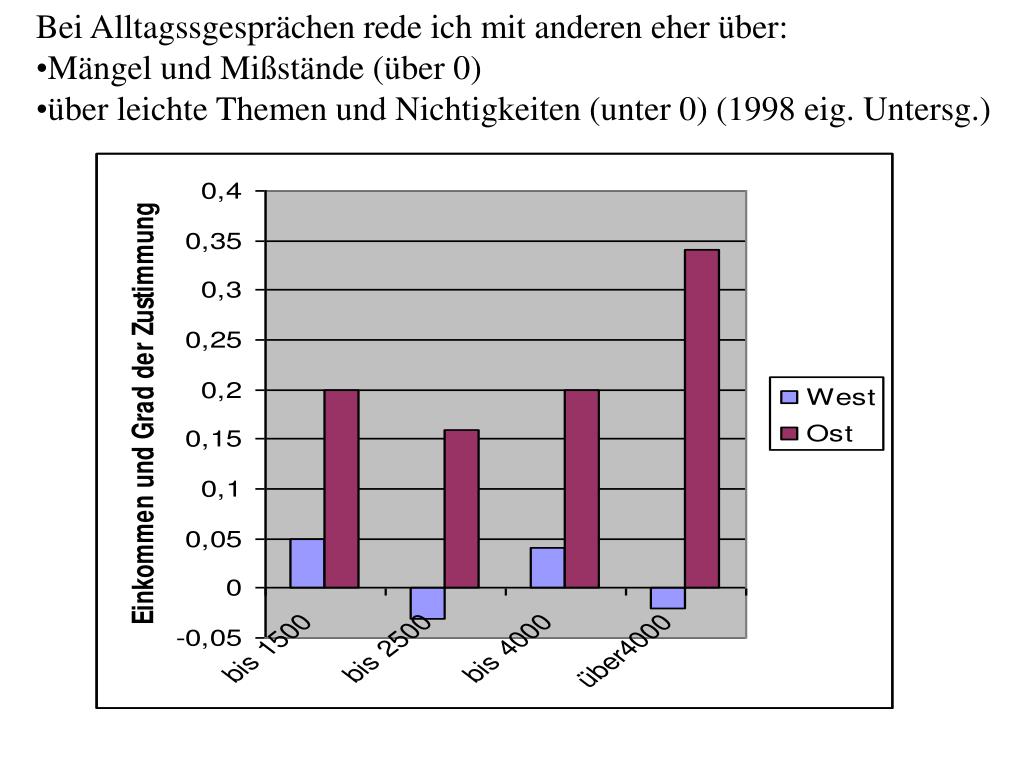 Bei Alltagssgesprächen rede ich mit anderen eher über:
•Mängel und Mißstände (über 0)
•über leichte Themen und Nichtigkeiten (unter 0) (1998 eig. Untersg.)

Einkommen und Grad der Zustimmung

0,4
0,35
0,3
0,25
0,2
0,15
0,1
0,05
0
-0,05

bis 1500
bis 2500
bis 4000
über4000

West
Ost